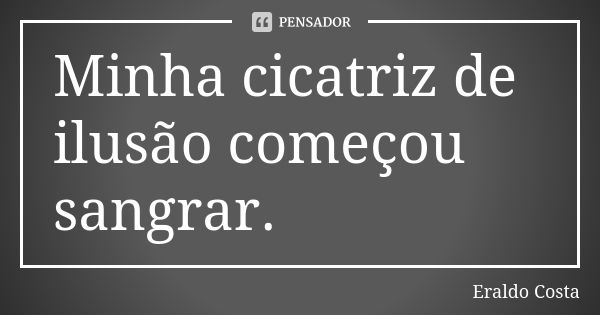 PENSADOR

Minha cicatriz de ilusão começou sangrar.

Eraldo Costa